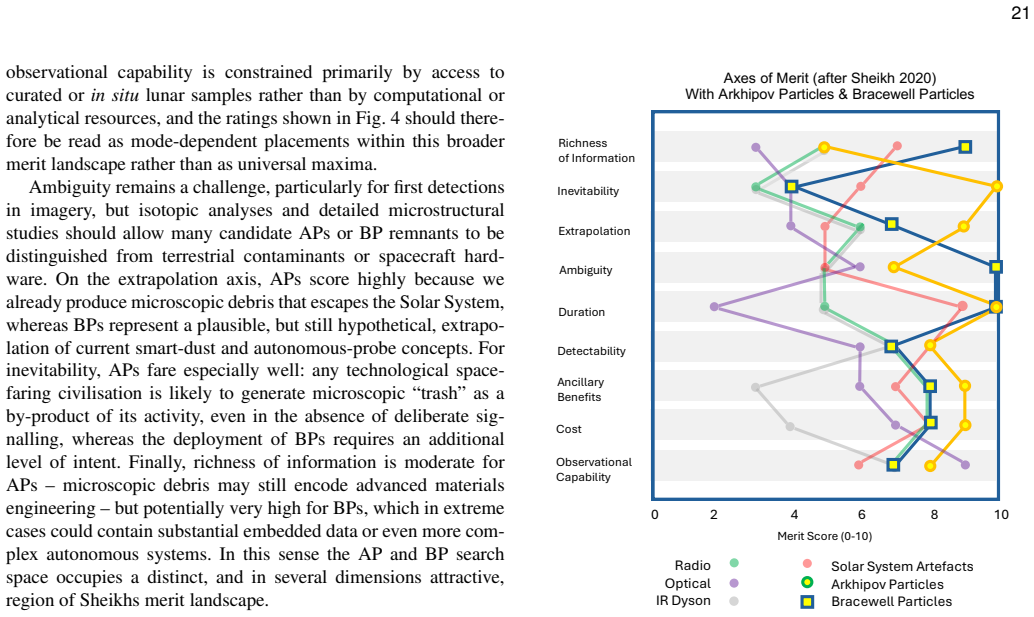 21

observational capability is constrained primarily by access to curated or in situ lunar samples rather than by computational or analytical resources, and the ratings shown in Fig. 4 should therefore be read as mode-dependent placements within this broader merit landscape rather than as universal maxima.

Ambiguity remains a challenge, particularly for first detections in imagery, but isotopic analyses and detailed microstructural studies should allow many candidate APs or BP remnants to be distinguished from terrestrial contaminants or spacecraft hardware. On the extrapolation axis, APs score highly because we already produce microscopic debris that escapes the Solar System, whereas BPs represent a plausible, but still hypothetical, extrapolation of current smart-dust and autonomous-probe concepts. For inevitability, APs fare especially well: any technological spacefaring civilisation is likely to generate microscopic "trash" as a by-product of its activity, even in the absence of deliberate signalling, whereas the deployment of BPs requires an additional level of intent. Finally, richness of information is moderate for APs – microscopic debris may still encode advanced materials engineering – but potentially very high for BPs, which in extreme cases could contain substantial embedded data or even more complex autonomous systems. In this sense the AP and BP search space occupies a distinct, and in several dimensions attractive, region of Sheikhs merit landscape.

Axes of Merit (after Sheikh 2020)
With Arkhipov Particles & Bracewell Particles

Richness of Information
Inevitability
Extrapolation
Ambiguity
Duration
Detectability
Ancillary Benefits
Cost
Observational Capability

0 2 4 6 8 10
Merit Score (0-10)

Radio
Optical
IR Dyson
Solar System Artefacts
Arkhipov Particles
Bracewell Particles